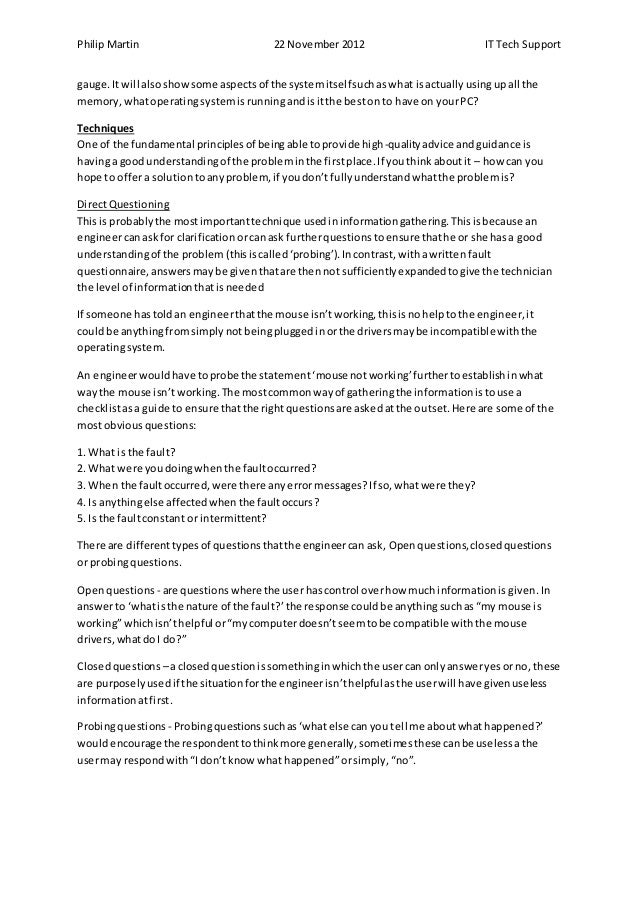 Philip Martin 22 November 2012 IT Tech Support

gauge. It will also show some aspects of the system itself such as what is actually using up all the memory, what operating system is running and is it the best on to have on your PC?

Techniques
One of the fundamental principles of being able to provide high-quality advice and guidance is having a good understanding of the problem in the first place. If you think about it – how can you hope to offer a solution to any problem, if you don't fully understand what the problem is?

Direct Questioning
This is probably the most important technique used in information gathering. This is because an engineer can ask for clarification or can ask further questions to ensure that he or she has a good understanding of the problem (this is called 'probing'). In contrast, with a written fault questionnaire, answers may be given that are then not sufficiently expanded to give the technician the level of information that is needed

If someone has told an engineer that the mouse isn't working, this is no help to the engineer, it could be anything from simply not being plugged in or the drivers may be incompatible with the operating system.

An engineer would have to probe the statement 'mouse not working' further to establish in what way the mouse isn't working. The most common way of gathering the information is to use a checklist as a guide to ensure that the right questions are asked at the outset. Here are some of the most obvious questions:

1. What is the fault?
2. What were you doing when the fault occurred?
3. When the fault occurred, were there any error messages? If so, what were they?
4. Is anything else affected when the fault occurs?
5. Is the fault constant or intermittent?

There are different types of questions that the engineer can ask, Open questions, closed questions or probing questions.

Open questions - are questions where the user has control over how much information is given. In answer to 'what is the nature of the fault?' the response could be anything such as "my mouse is working" which isn't helpful or "my computer doesn't seem to be compatible with the mouse drivers, what do I do?"

Closed questions – a closed question is something in which the user can only answer yes or no, these are purposely used if the situation for the engineer isn't helpful as the user will have given useless information at first.

Probing questions - Probing questions such as 'what else can you tell me about what happened?' would encourage the respondent to think more generally, sometimes these can be useless a the user may respond with "I don't know what happened" or simply, "no".